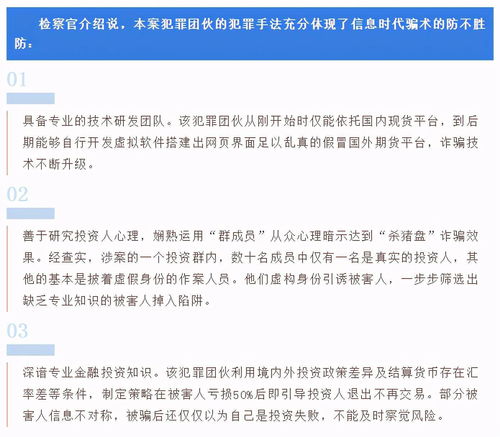 检察官介绍说，本案犯罪团伙的犯罪手法充分体现了信息时代骗术的防不胜防：

01

具备专业的技术研发团队。该犯罪团伙从刚开始时仅能依托国内现货平台，到后期能够自行开发虚拟软件搭建出网页界面足以乱真的假冒国外期货平台，诈骗技术不断升级。

02

善于研究投资人心理，娴熟运用“群成员”从众心理暗示达到“杀猪盘”诈骗效果。经查实，涉案的一个投资群内，数十名成员中仅有一名是真实的投资人，其他的基本是披着虚假身份的作案人员。他们虚构身份引诱被害人，一步步筛选出缺乏专业知识的被害人掉入陷阱。

03

深谙专业金融投资知识。该犯罪团伙利用境内外投资政策差异及结算货币存在汇率差等条件，制定策略在被害人亏损50%后即引导投资人退出不再交易。部分被害人信息不对称，被骗后还仅仅以为自己是投资失败，不能及时察觉风险。